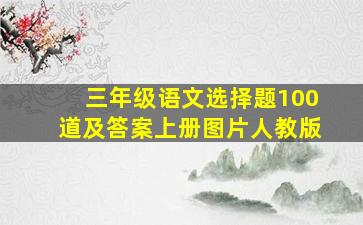 三年级语文选择题100道及答案上册图片人教版